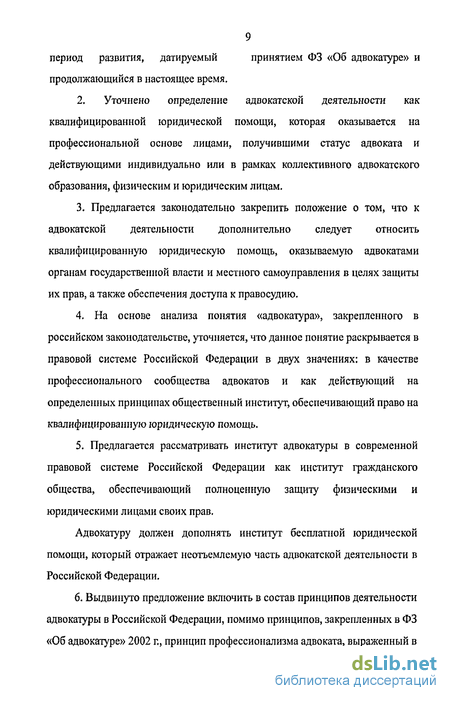 9

период развития, датируемый принятием ФЗ «Об адвокатуре» и продолжающийся в настоящее время.

2. Уточнено определение адвокатской деятельности как квалифицированной юридической помощи, которая оказывается на профессиональной основе лицами, получившими статус адвоката и действующими индивидуально или в рамках коллективного адвокатского образования, физическим и юридическим лицам.

3. Предлагается законодательно закрепить положение о том, что к адвокатской деятельности дополнительно следует относить квалифицированную юридическую помощь, оказываемую адвокатами органам государственной власти и местного самоуправления в целях защиты их прав, а также обеспечения доступа к правосудию.

4. На основе анализа понятия «адвокатура», закрепленного в российском законодательстве, уточняется, что данное понятие раскрывается в правовой системе Российской Федерации в двух значениях: в качестве профессионального сообщества адвокатов и как действующий на определенных принципах общественный институт, обеспечивающий право на квалифицированную юридическую помощь.

5. Предлагается рассматривать институт адвокатуры в современной правовой системе Российской Федерации как институт гражданского общества, обеспечивающий полноценную защиту физическими и юридическими лицами своих прав.

Адвокатуру должен дополнять институт бесплатной юридической помощи, который отражает неотъемлемую часть адвокатской деятельности в Российской Федерации.

6. Выдвинуто предложение включить в состав принципов деятельности адвокатуры в Российской Федерации, помимо принципов, закрепленных в ФЗ «Об адвокатуре» 2002 г., принцип профессионализма адвоката, выраженный в

dsLib.net
библиотека диссертаций